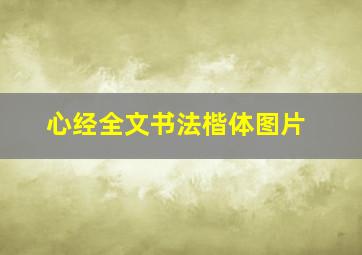 心经全文书法楷体图片